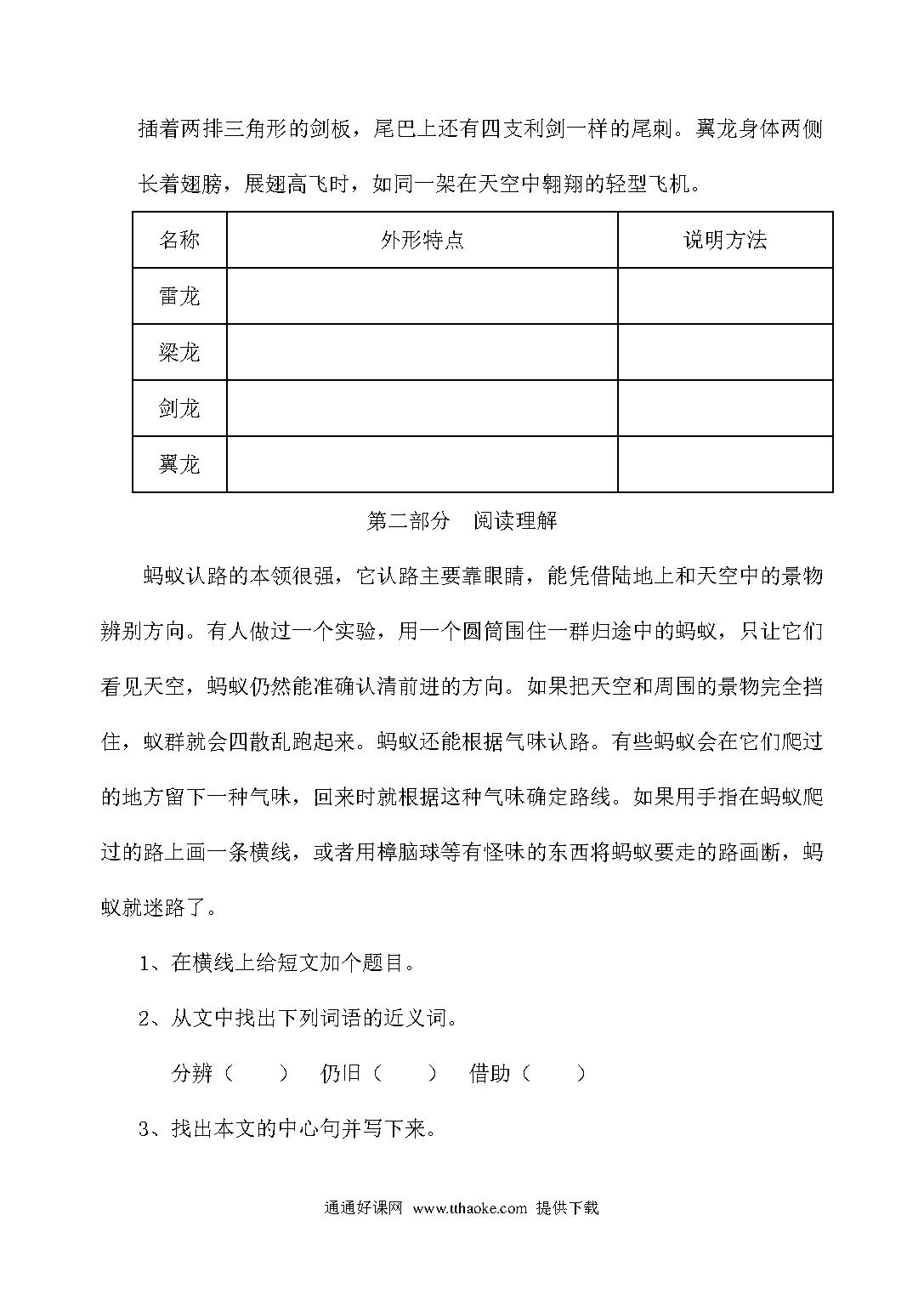 插着两排三角形的剑板，尾巴上还有四支利剑一样的尾刺。翼龙身体两侧长着翅膀，展翅高飞时，如同一架在天空中翱翔的轻型飞机。

| 名称 | 外形特点 | 说明方法 |
|---|---|---|
| 雷龙 | | |
| 梁龙 | | |
| 剑龙 | | |
| 翼龙 | | |

第二部分 阅读理解

蚂蚁认路的本领很强，它认路主要靠眼睛，能凭借陆地上和天空中的景物辨别方向。有人做过一个实验，用一个圆筒围住一群归途中的蚂蚁，只让它们看见天空，蚂蚁仍然能准确认清前进的方向。如果把天空和周围的景物完全挡住，蚁群就会四散乱跑起来。蚂蚁还能根据气味认路。有些蚂蚁会在它们爬过的地方留下一种气味，回来时就根据这种气味确定路线。如果用手指在蚂蚁爬过的路上画一条横线，或者用樟脑球等有怪味的东西将蚂蚁要走的路画断，蚂蚁就迷路了。

1、在横线上给短文加个题目。

2、从文中找出下列词语的近义词。

分辨（ ） 仍旧（ ） 借助（ ）

3、找出本文的中心句并写下来。

通通好课网 www.tthaoke.com 提供下载